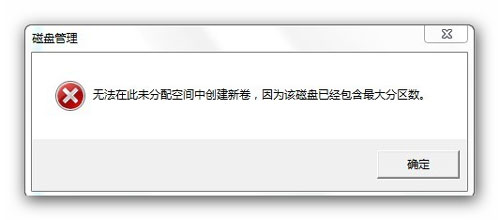 磁盘管理

无法在此未分配空间中创建新卷，因为该磁盘已经包含最大分区数。

确定